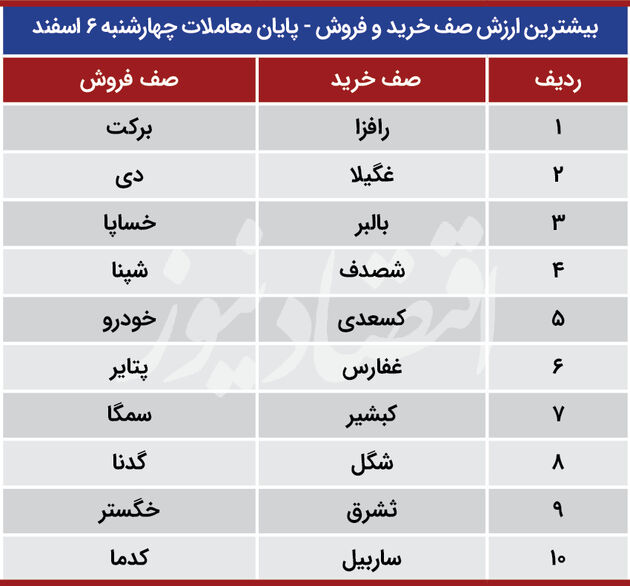 بیشترین ارزش صف خرید و فروش - پایان معاملات چهارشنبه ۶ اسفند

| ردیف | صف خرید | صف فروش |
|---|---|---|
| ۱ | رافزا | برکت |
| ۲ | غگیلا | دی |
| ۳ | بالبر | خساپا |
| ۴ | شصدف | شپنا |
| ۵ | کسعدی | خودرو |
| ۶ | غفارس | پتایر |
| ۷ | کبشیر | سمگا |
| ۸ | شگل | گدنا |
| ۹ | ثشرق | خگستر |
| ۱۰ | ساربیل | کدما |

اقتصادنیوز